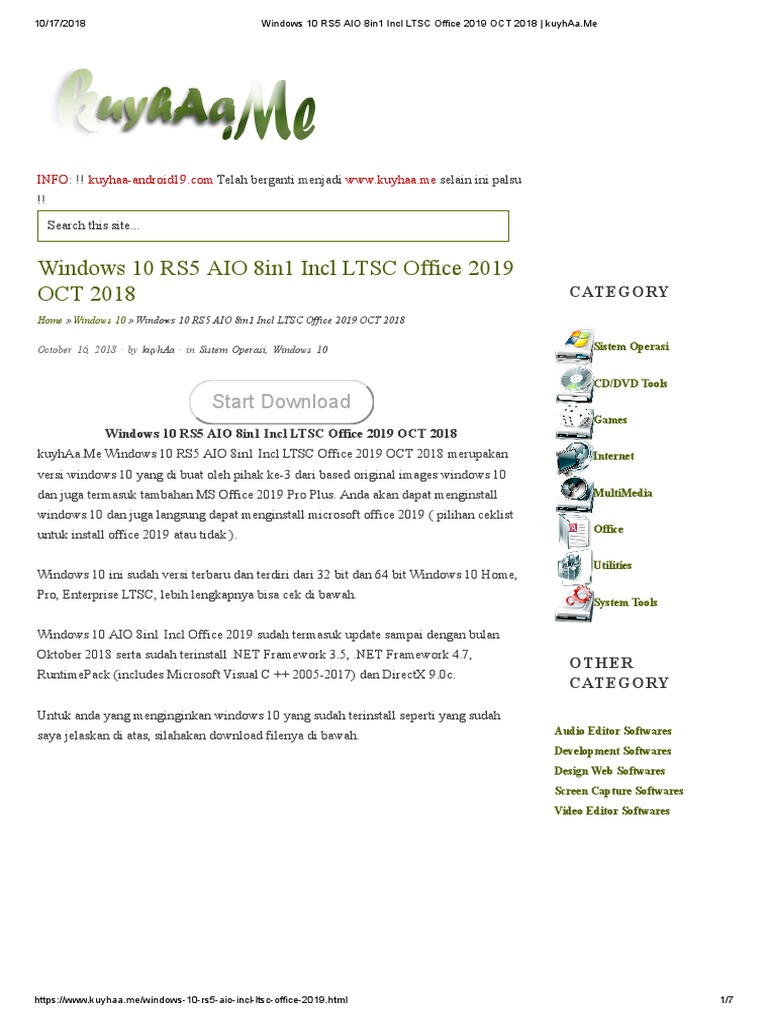 10/17/2018 Windows 10 RS5 AIO 8in1 Incl LTSC Office 2019 OCT 2018 | kuyhAa.Me

kuyhAa.Me

INFO: !! kuyhaa-android19.com Telah berganti menjadi www.kuyhaa.me selain ini palsu !!

Search this site...

Windows 10 RS5 AIO 8in1 Incl LTSC Office 2019 OCT 2018

Home » Windows 10 » Windows 10 RS5 AIO 8in1 Incl LTSC Office 2019 OCT 2018

October 16, 2018 · by kuyhAa · in Sistem Operasi, Windows 10

Start Download

Windows 10 RS5 AIO 8in1 Incl LTSC Office 2019 OCT 2018

kuyhAa.Me Windows 10 RS5 AIO 8in1 Incl LTSC Office 2019 OCT 2018 merupakan versi windows 10 yang di buat oleh pihak ke-3 dari based original images windows 10 dan juga termasuk tambahan MS Office 2019 Pro Plus. Anda akan dapat menginstall windows 10 dan juga langsung dapat menginstall microsoft office 2019 ( pilihan ceklist untuk install office 2019 atau tidak ).

Windows 10 ini sudah versi terbaru dan terdiri dari 32 bit dan 64 bit Windows 10 Home, Pro, Enterprise LTSC, lebih lengkapnya bisa cek di bawah.

Windows 10 AIO 8in1 Incl Office 2019 sudah termasuk update sampai dengan bulan Oktober 2018 serta sudah terinstall .NET Framework 3.5, .NET Framework 4.7, RuntimePack (includes Microsoft Visual C ++ 2005-2017) dan DirectX 9.0c.

Untuk anda yang menginginkan windows 10 yang sudah terinstall seperti yang sudah saya jelaskan di atas, silahakan download filenya di bawah.

CATEGORY

Sistem Operasi
CD/DVD Tools
Games
Internet
MultiMedia
Office
Utilities
System Tools

OTHER CATEGORY

Audio Editor Softwares
Development Softwares
Design Web Softwares
Screen Capture Softwares
Video Editor Softwares

https://www.kuyhaa.me/windows-10-rs5-aio-incl-ltsc-office-2019.html 1/7